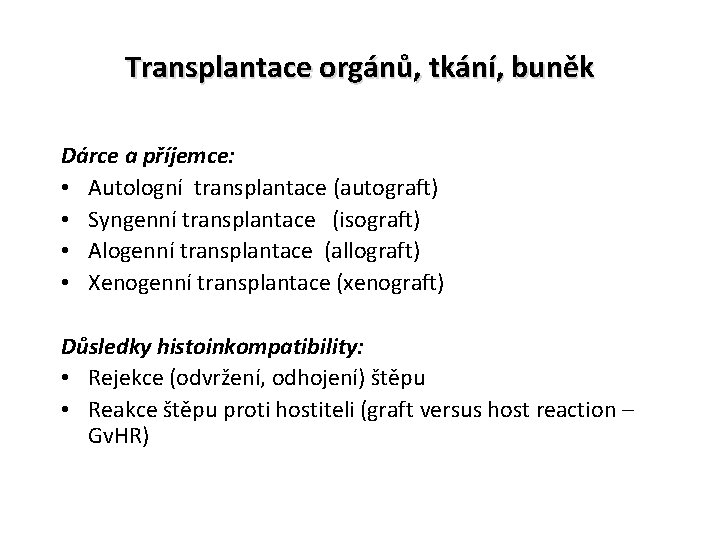 Transplantace orgánů, tkání, buněk

Dárce a příjemce:
• Autologní transplantace (autograft)
• Syngenní transplantace (isograft)
• Alogenní transplantace (allograft)
• Xenogenní transplantace (xenograft)

Důsledky histoinkompatibility:
• Rejekce (odvržení, odhojení) štěpu
• Reakce štěpu proti hostiteli (graft versus host reaction – GvHR)